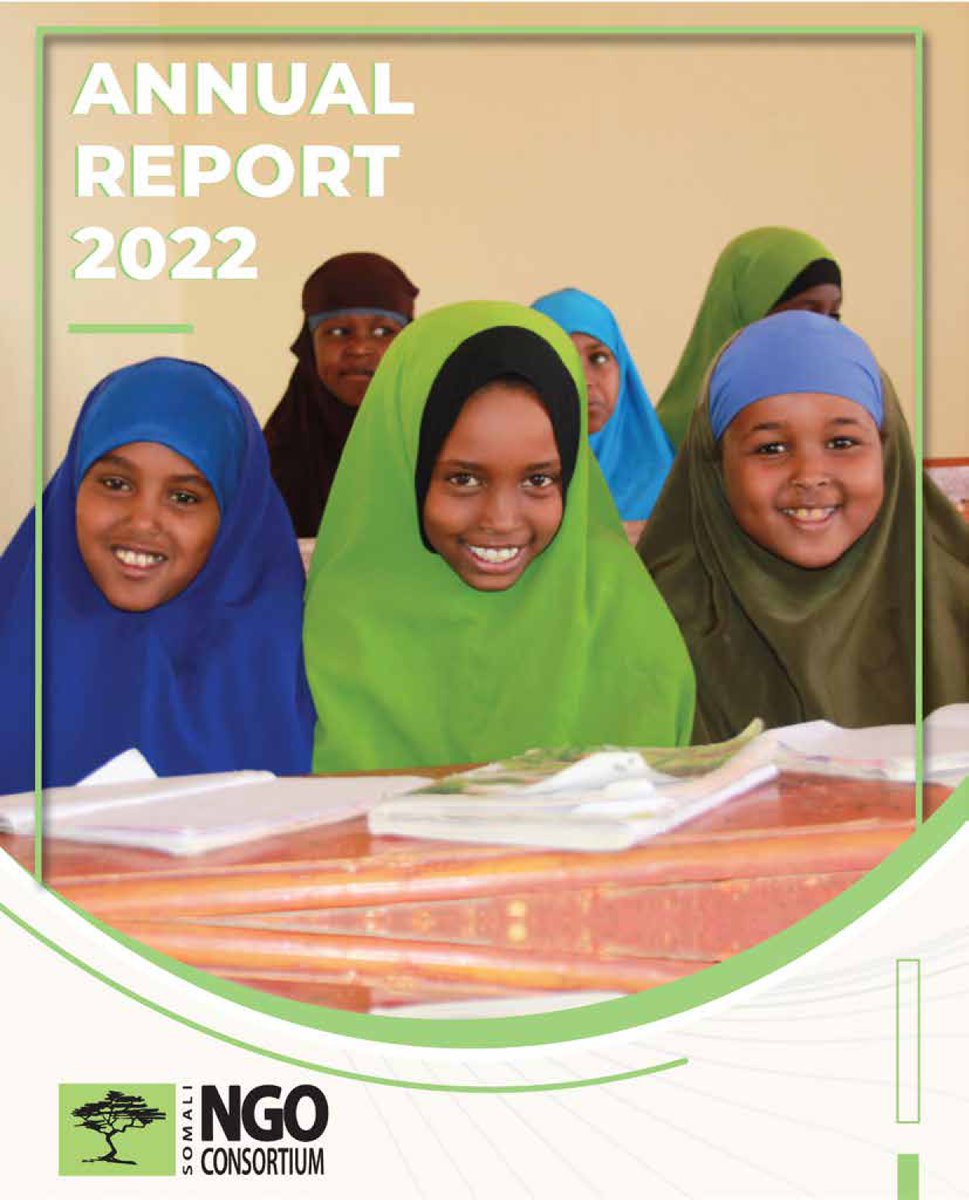 ANNUAL REPORT 2022

SOMALI NGO CONSORTIUM